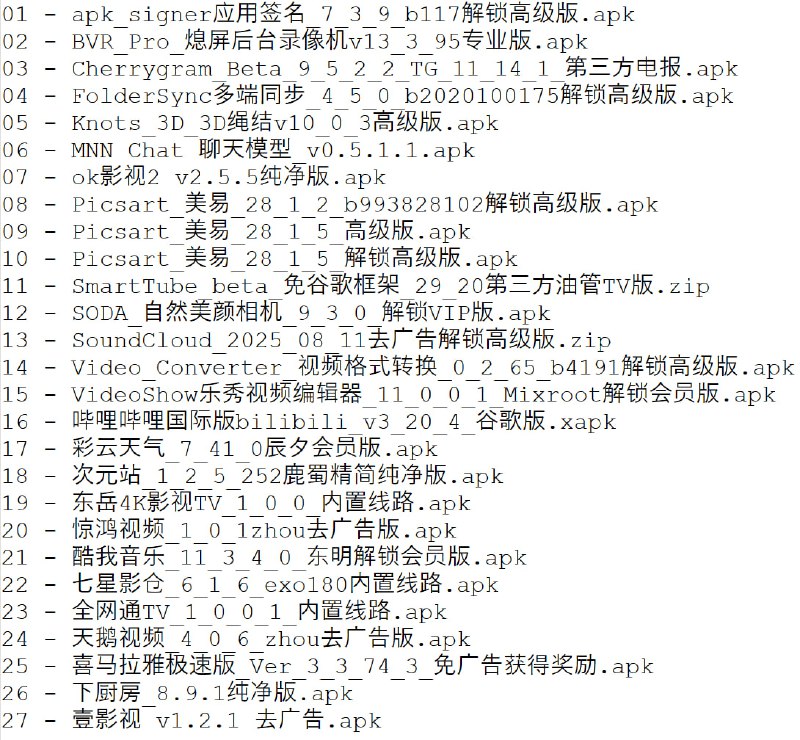 01 - apk_signer应用签名_7_3_9_b117解锁高级版.apk
02 - BVR_Pro_熄屏后台录像机v13_3_95专业版.apk
03 - Cherrygram_Beta_9_5_2_2_TG_11_14_1_第三方电报.apk
04 - FolderSync多端同步_4_5_0_b2020100175解锁高级版.apk
05 - Knots_3D_3D绳结v10_0_3高级版.apk
06 - MNN Chat 聊天模型 v0.5.1.1.apk
07 - ok影视2 v2.5.5纯净版.apk
08 - Picsart_美易_28_1_2_b993828102解锁高级版.apk
09 - Picsart_美易_28_1_5_高级版.apk
10 - Picsart_美易_28_1_5_解锁高级版.apk
11 - SmartTube_beta_免谷歌框架_29_20第三方油管TV版.zip
12 - SODA_自然美颜相机_9_3_0_解锁VIP版.apk
13 - SoundCloud_2025_08_11去广告解锁高级版.zip
14 - Video_Converter_视频格式转换_0_2_65_b4191解锁高级版.apk
15 - VideoShow乐秀视频编辑器_11_0_0_1_Mixroot解锁会员版.apk
16 - 哔哩哔哩国际版bilibili_v3_20_4_谷歌版.xapk
17 - 彩云天气_7_41_0辰夕会员版.apk
18 - 次元站_1_2_5_252鹿蜀精简纯净版.apk
19 - 东岳4K影视TV_1_0_0_内置线路.apk
20 - 惊鸿视频_1_0_1zhou去广告版.apk
21 - 酷我音乐_11_3_4_0_东明解锁会员版.apk
22 - 七星影仓_6_1_6_exo180内置线路.apk
23 - 全网通TV_1_0_0_1_内置线路.apk
24 - 天鹅视频_4_0_6_zhou去广告版.apk
25 - 喜马拉雅极速版_Ver_3_3_74_3_免广告获得奖励.apk
26 - 下厨房_8.9.1纯净版.apk
27 - 壹影视 v1.2.1 去广告.apk